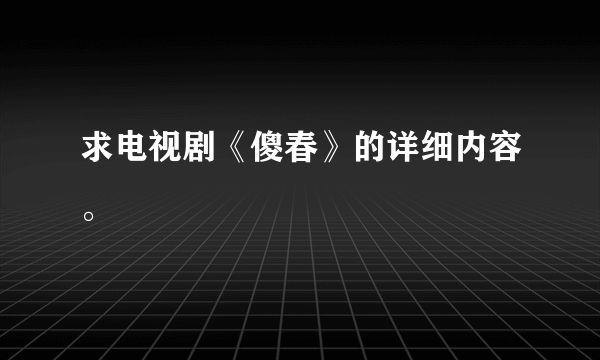 求电视剧《傻春》的详细内容。